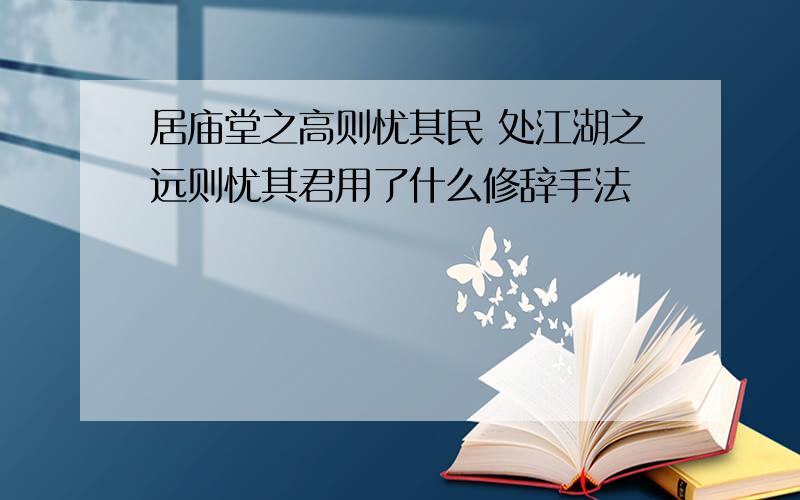 居庙堂之高则忧其民 处江湖之远则忧其君用了什么修辞手法